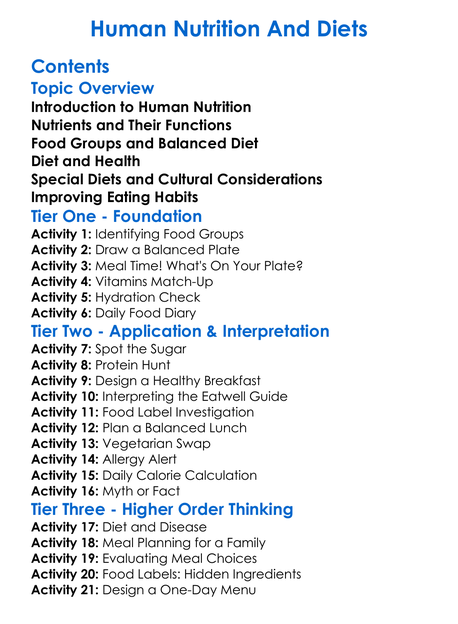 Human Nutrition And Diets

Contents

Topic Overview

Introduction to Human Nutrition
Nutrients and Their Functions
Food Groups and Balanced Diet
Diet and Health
Special Diets and Cultural Considerations
Improving Eating Habits

Tier One - Foundation

Activity 1: Identifying Food Groups
Activity 2: Draw a Balanced Plate
Activity 3: Meal Time! What's On Your Plate?
Activity 4: Vitamins Match-Up
Activity 5: Hydration Check
Activity 6: Daily Food Diary

Tier Two - Application & Interpretation

Activity 7: Spot the Sugar
Activity 8: Protein Hunt
Activity 9: Design a Healthy Breakfast
Activity 10: Interpreting the Eatwell Guide
Activity 11: Food Label Investigation
Activity 12: Plan a Balanced Lunch
Activity 13: Vegetarian Swap
Activity 14: Allergy Alert
Activity 15: Daily Calorie Calculation
Activity 16: Myth or Fact

Tier Three - Higher Order Thinking

Activity 17: Diet and Disease
Activity 18: Meal Planning for a Family
Activity 19: Evaluating Meal Choices
Activity 20: Food Labels: Hidden Ingredients
Activity 21: Design a One-Day Menu